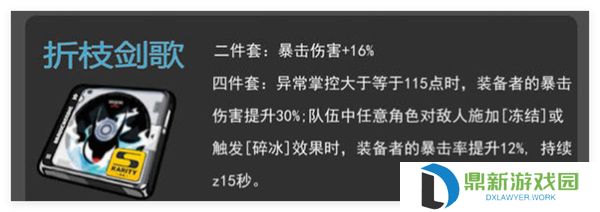 折枝剑歌

二件套：暴击伤害+16%

四件套：异常掌控大于等于115点时，装备者的暴击伤害提升30%;队伍中任意角色对敌人施加[冻结]或触发[碎冰]效果时，装备者的暴击率提升12%，持续z15秒。

S
RARITY

鼎新游戏园
DXLAWYER.WORK